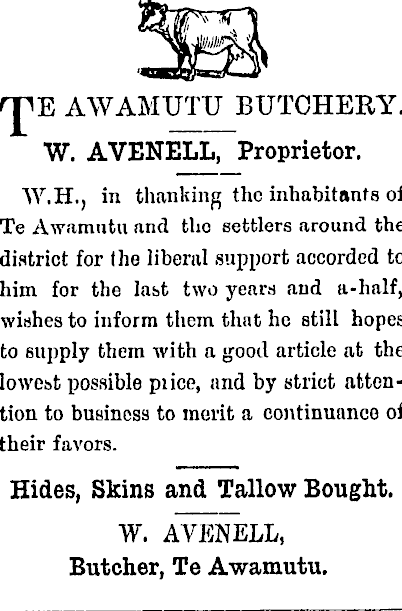 TE AWAMUTU BUTCHERY.

W. AVENELL, Proprietor.

W.H., in thanking the inhabitants of Te Awamutu and the settlers around the district for the liberal support accorded to him for the last two years and a-half, wishes to inform them that he still hopes to supply them with a good article at the lowest possible price, and by strict attention to business to merit a continuance of their favors.

Hides, Skins and Tallow Bought.

W. AVENELL,
Butcher, Te Awamutu.